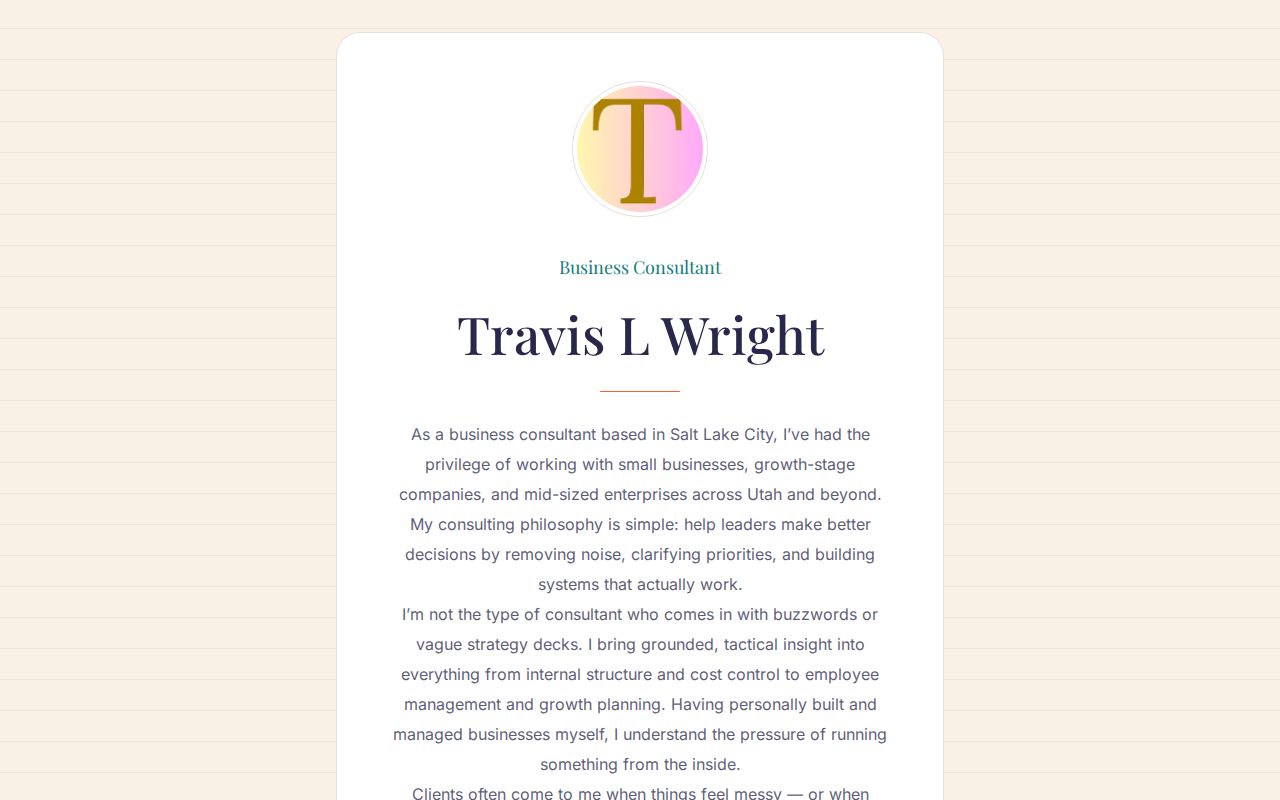 T

Business Consultant

Travis L Wright

As a business consultant based in Salt Lake City, I've had the privilege of working with small businesses, growth-stage companies, and mid-sized enterprises across Utah and beyond. My consulting philosophy is simple: help leaders make better decisions by removing noise, clarifying priorities, and building systems that actually work.

I'm not the type of consultant who comes in with buzzwords or vague strategy decks. I bring grounded, tactical insight into everything from internal structure and cost control to employee management and growth planning. Having personally built and managed businesses myself, I understand the pressure of running something from the inside.

Clients often come to me when things feel messy — or when